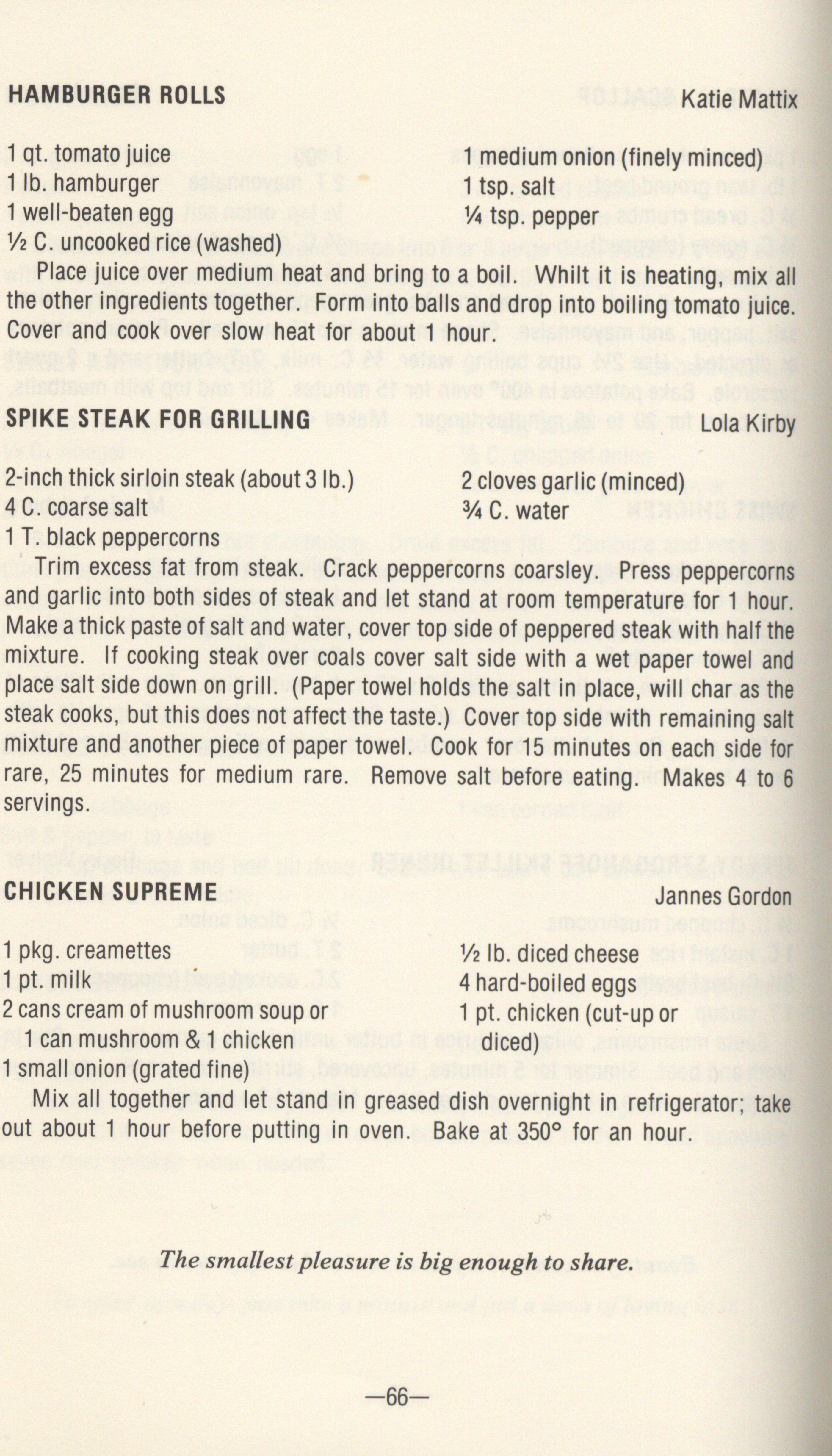 HAMBURGER ROLLS

Katie Mattix

1 qt. tomato juice
1 lb. hamburger
1 well-beaten egg
½ C. uncooked rice (washed)

1 medium onion (finely minced)
1 tsp. salt
¼ tsp. pepper

Place juice over medium heat and bring to a boil. Whilt it is heating, mix all the other ingredients together. Form into balls and drop into boiling tomato juice. Cover and cook over slow heat for about 1 hour.

SPIKE STEAK FOR GRILLING

Lola Kirby

2-inch thick sirloin steak (about 3 lb.)
4 C. coarse salt
1 T. black peppercorns

2 cloves garlic (minced)
¾ C. water

Trim excess fat from steak. Crack peppercorns coarsley. Press peppercorns and garlic into both sides of steak and let stand at room temperature for 1 hour. Make a thick paste of salt and water, cover top side of peppered steak with half the mixture. If cooking steak over coals cover salt side with a wet paper towel and place salt side down on grill. (Paper towel holds the salt in place, will char as the steak cooks, but this does not affect the taste.) Cover top side with remaining salt mixture and another piece of paper towel. Cook for 15 minutes on each side for rare, 25 minutes for medium rare. Remove salt before eating. Makes 4 to 6 servings.

CHICKEN SUPREME

Jannes Gordon

1 pkg. creamettes
1 pt. milk
2 cans cream of mushroom soup or 1 can mushroom & 1 chicken
1 small onion (grated fine)

½ lb. diced cheese
4 hard-boiled eggs
1 pt. chicken (cut-up or diced)

Mix all together and let stand in greased dish overnight in refrigerator; take out about 1 hour before putting in oven. Bake at 350° for an hour.

The smallest pleasure is big enough to share.

—66—